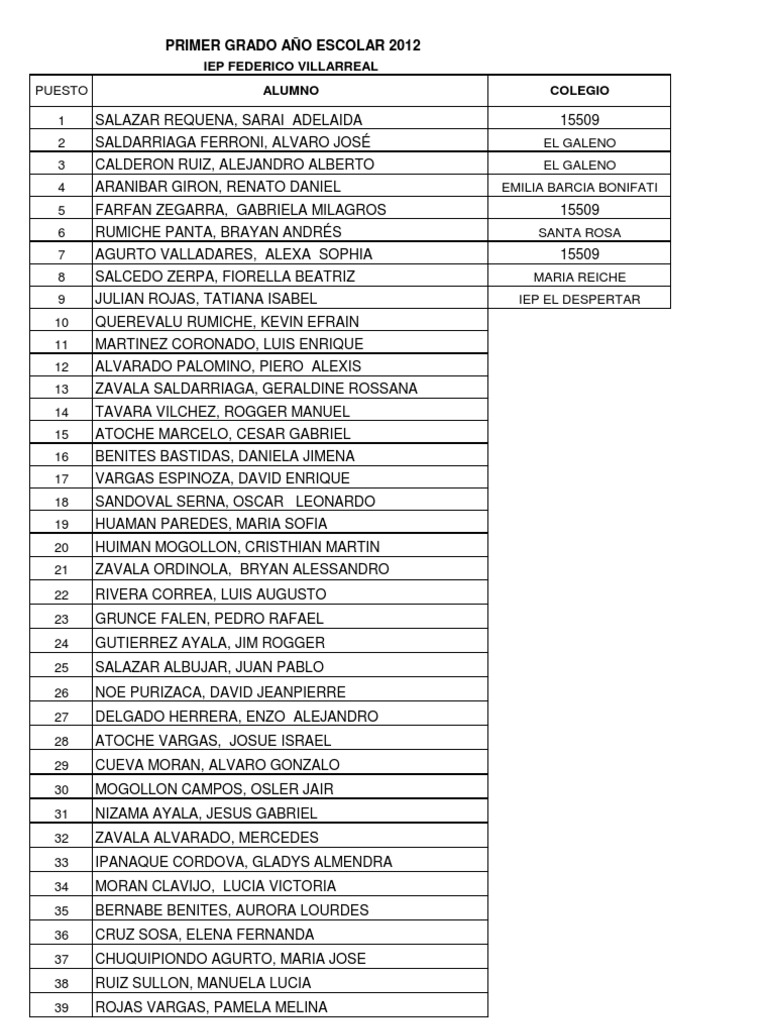 PRIMER GRADO AÑO ESCOLAR 2012
IEP FEDERICO VILLARREAL

| PUESTO | ALUMNO | COLEGIO |
|---|---|---|
| 1 | SALAZAR REQUENA, SARAI ADELAIDA | 15509 |
| 2 | SALDARRIAGA FERRONI, ALVARO JOSÉ | EL GALENO |
| 3 | CALDERON RUIZ, ALEJANDRO ALBERTO | EL GALENO |
| 4 | ARANIBAR GIRON, RENATO DANIEL | EMILIA BARCIA BONIFATI |
| 5 | FARFAN ZEGARRA, GABRIELA MILAGROS | 15509 |
| 6 | RUMICHE PANTA, BRAYAN ANDRÉS | SANTA ROSA |
| 7 | AGURTO VALLADARES, ALEXA SOPHIA | 15509 |
| 8 | SALCEDO ZERPA, FIORELLA BEATRIZ | MARIA REICHE |
| 9 | JULIAN ROJAS, TATIANA ISABEL | IEP EL DESPERTAR |
| 10 | QUEREVALU RUMICHE, KEVIN EFRAIN | |
| 11 | MARTINEZ CORONADO, LUIS ENRIQUE | |
| 12 | ALVARADO PALOMINO, PIERO ALEXIS | |
| 13 | ZAVALA SALDARRIAGA, GERALDINE ROSSANA | |
| 14 | TAVARA VILCHEZ, ROGGER MANUEL | |
| 15 | ATOCHE MARCELO, CESAR GABRIEL | |
| 16 | BENITES BASTIDAS, DANIELA JIMENA | |
| 17 | VARGAS ESPINOZA, DAVID ENRIQUE | |
| 18 | SANDOVAL SERNA, OSCAR LEONARDO | |
| 19 | HUAMAN PAREDES, MARIA SOFIA | |
| 20 | HUIMAN MOGOLLON, CRISTHIAN MARTIN | |
| 21 | ZAVALA ORDINOLA, BRYAN ALESSANDRO | |
| 22 | RIVERA CORREA, LUIS AUGUSTO | |
| 23 | GRUNCE FALEN, PEDRO RAFAEL | |
| 24 | GUTIERREZ AYALA, JIM ROGGER | |
| 25 | SALAZAR ALBUJAR, JUAN PABLO | |
| 26 | NOE PURIZACA, DAVID JEANPIERRE | |
| 27 | DELGADO HERRERA, ENZO ALEJANDRO | |
| 28 | ATOCHE VARGAS, JOSUE ISRAEL | |
| 29 | CUEVA MORAN, ALVARO GONZALO | |
| 30 | MOGOLLON CAMPOS, OSLER JAIR | |
| 31 | NIZAMA AYALA, JESUS GABRIEL | |
| 32 | ZAVALA ALVARADO, MERCEDES | |
| 33 | IPANAQUE CORDOVA, GLADYS ALMENDRA | |
| 34 | MORAN CLAVIJO, LUCIA VICTORIA | |
| 35 | BERNABE BENITES, AURORA LOURDES | |
| 36 | CRUZ SOSA, ELENA FERNANDA | |
| 37 | CHUQUIPIONDO AGURTO, MARIA JOSE | |
| 38 | RUIZ SULLON, MANUELA LUCIA | |
| 39 | ROJAS VARGAS, PAMELA MELINA | |